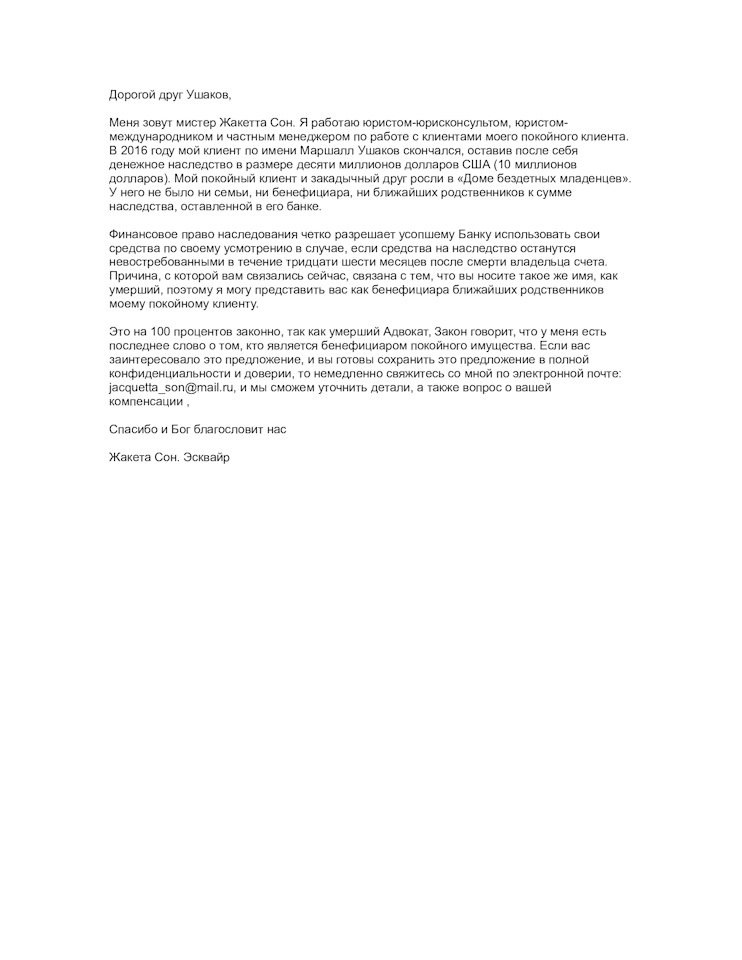 Дорогой друг Ушаков,

Меня зовут мистер Жакетта Сон. Я работаю юристом-юрисконсультом, юристом-международником и частным менеджером по работе с клиентами моего покойного клиента. В 2016 году мой клиент по имени Маршалл Ушаков скончался, оставив после себя денежное наследство в размере десяти миллионов долларов США (10 миллионов долларов). Мой покойный клиент и закадычный друг росли в «Доме бездетных младенцев». У него не было ни семьи, ни бенефициара, ни ближайших родственников к сумме наследства, оставленной в его банке.

Финансовое право наследования четко разрешает усопшему Банку использовать свои средства по своему усмотрению в случае, если средства на наследство останутся невостребованными в течение тридцати шести месяцев после смерти владельца счета. Причина, с которой вам связались сейчас, связана с тем, что вы носите такое же имя, как умерший, поэтому я могу представить вас как бенефициара ближайших родственников моему покойному клиенту.

Это на 100 процентов законно, так как умерший Адвокат, Закон говорит, что у меня есть последнее слово о том, кто является бенефициаром покойного имущества. Если вас заинтересовало это предложение, и вы готовы сохранить это предложение в полной конфиденциальности и доверии, то немедленно свяжитесь со мной по электронной почте: jacquetta_son@mail.ru, и мы сможем уточнить детали, а также вопрос о вашей компенсации ,

Спасибо и Бог благословит нас

Жакета Сон. Эсквайр